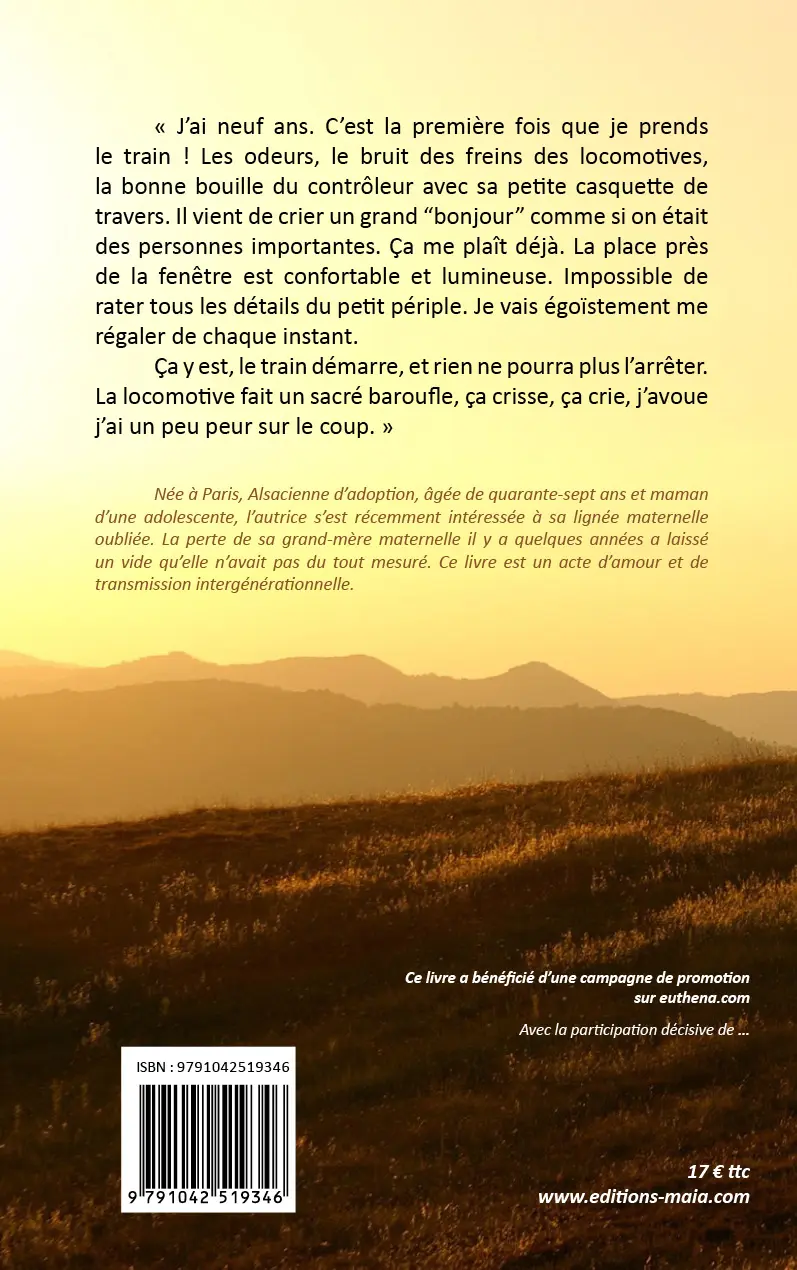 « J'ai neuf ans. C'est la première fois que je prends le train ! Les odeurs, le bruit des freins des locomotives, la bonne bouille du contrôleur avec sa petite casquette de travers. Il vient de crier un grand "bonjour" comme si on était des personnes importantes. Ça me plaît déjà. La place près de la fenêtre est confortable et lumineuse. Impossible de rater tous les détails du petit périple. Je vais égoïstement me régaler de chaque instant.

Ça y est, le train démarre, et rien ne pourra plus l'arrêter. La locomotive fait un sacré baroufle, ça crisse, ça crie, j'avoue j'ai un peu peur sur le coup. »

Née à Paris, Alsacienne d'adoption, âgée de quarante-sept ans et maman d'une adolescente, l'autrice s'est récemment intéressée à sa lignée maternelle oubliée. La perte de sa grand-mère maternelle il y a quelques années a laissé un vide qu'elle n'avait pas du tout mesuré. Ce livre est un acte d'amour et de transmission intergénérationnelle.

Ce livre a bénéficié d'une campagne de promotion sur euthena.com

Avec la participation décisive de ...

ISBN : 9791042519346

9 791042 519346

17 € ttc
www.editions-maia.com